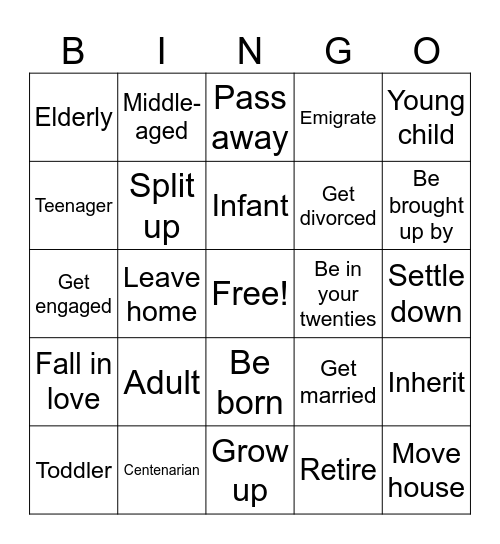 | B | I | N | G | O |
|---|---|---|---|---|
| Elderly | Middle-aged | Pass away | Emigrate | Young child |
| Teenager | Split up | Infant | Get divorced | Be brought up by |
| Get engaged | Leave home | Free! | Be in your twenties | Settle down |
| Fall in love | Adult | Be born | Get married | Inherit |
| Toddler | Centenarian | Grow up | Retire | Move house |